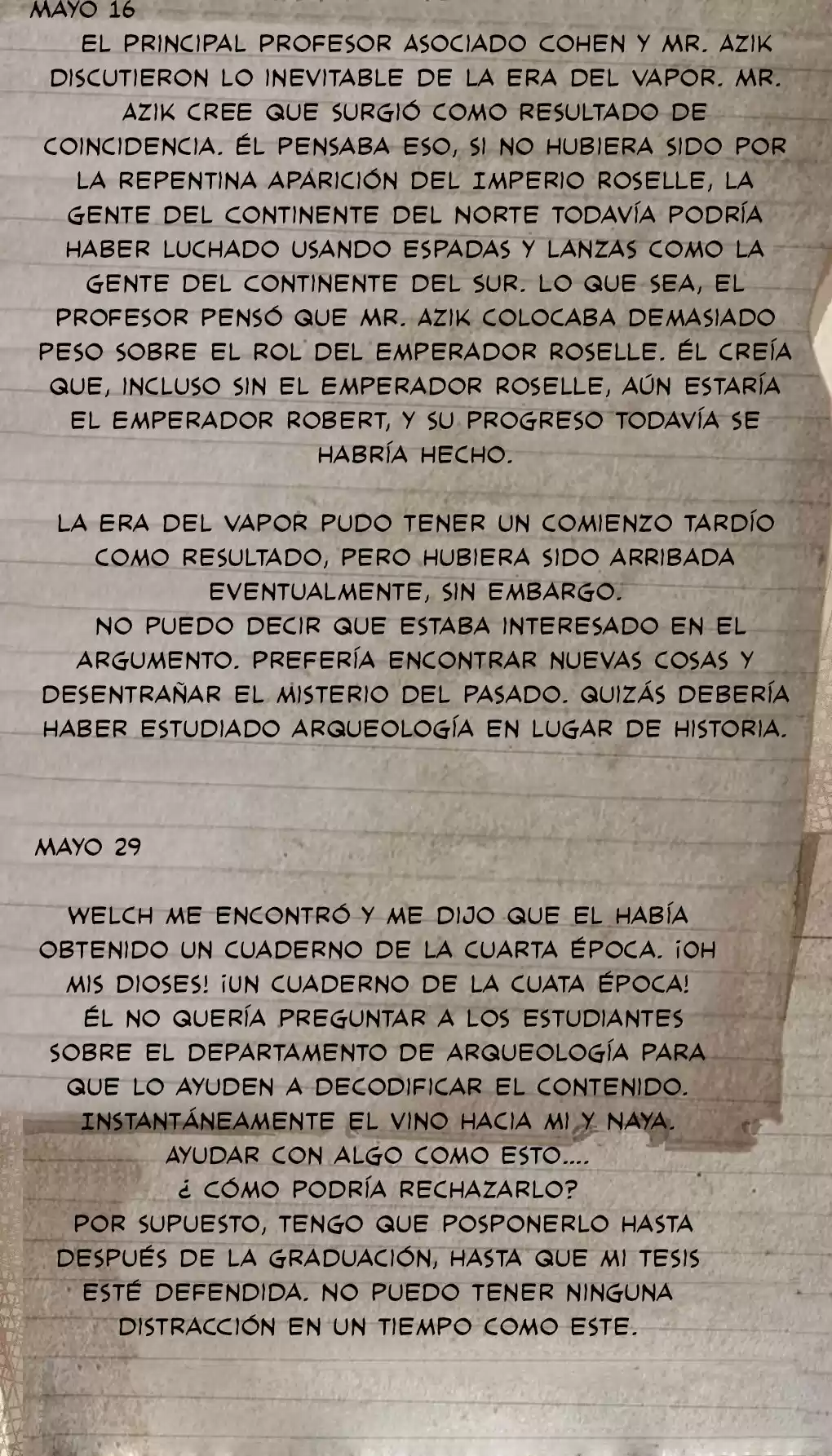 MAYO 16

EL PRINCIPAL PROFESOR ASOCIADO COHEN Y MR. AZIK DISCUTIERON LO INEVITABLE DE LA ERA DEL VAPOR. MR. AZIK CREE QUE SURGIÓ COMO RESULTADO DE COINCIDENCIA. ÉL PENSABA ESO, SI NO HUBIERA SIDO POR LA REPENTINA APARICIÓN DEL IMPERIO ROSELLE, LA GENTE DEL CONTINENTE DEL NORTE TODAVÍA PODRÍA HABER LUCHADO USANDO ESPADAS Y LANZAS COMO LA GENTE DEL CONTINENTE DEL SUR. LO QUE SEA, EL PROFESOR PENSÓ QUE MR. AZIK COLOCABA DEMASIADO PESO SOBRE EL ROL DEL EMPERADOR ROSELLE. ÉL CREÍA QUE, INCLUSO SIN EL EMPERADOR ROSELLE, AÚN ESTARÍA EL EMPERADOR ROBERT, Y SU PROGRESO TODAVÍA SE HABRÍA HECHO.

LA ERA DEL VAPOR PUDO TENER UN COMIENZO TARDÍO COMO RESULTADO, PERO HUBIERA SIDO ARRIBADA EVENTUALMENTE, SIN EMBARGO.
NO PUEDO DECIR QUE ESTABA INTERESADO EN EL ARGUMENTO. PREFERÍA ENCONTRAR NUEVAS COSAS Y DESENTRAÑAR EL MISTERIO DEL PASADO. QUIZÁS DEBERÍA HABER ESTUDIADO ARQUEOLOGÍA EN LUGAR DE HISTORIA.

MAYO 29

WELCH ME ENCONTRÓ Y ME DIJO QUE EL HABÍA OBTENIDO UN CUADERNO DE LA CUARTA ÉPOCA. ¡OH MIS DIOSES! ¡UN CUADERNO DE LA CUATA ÉPOCA!
ÉL NO QUERÍA PREGUNTAR A LOS ESTUDIANTES SOBRE EL DEPARTAMENTO DE ARQUEOLOGÍA PARA QUE LO AYUDEN A DECODIFICAR EL CONTENIDO. INSTANTÁNEAMENTE EL VINO HACIA MI Y NAYA.
AYUDAR CON ALGO COMO ESTO....
¿ CÓMO PODRÍA RECHAZARLO?
POR SUPUESTO, TENGO QUE POSPONERLO HASTA DESPUÉS DE LA GRADUACIÓN, HASTA QUE MI TESIS ESTÉ DEFENDIDA. NO PUEDO TENER NINGUNA DISTRACCIÓN EN UN TIEMPO COMO ESTE.